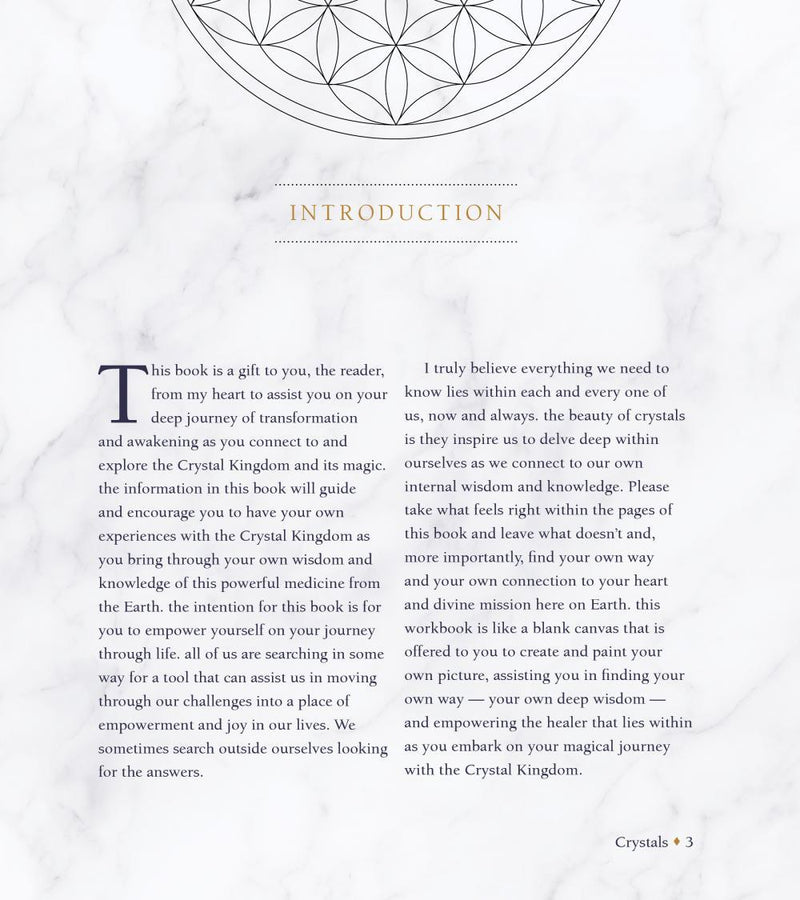 INTRODUCTION

This book is a gift to you, the reader, from my heart to assist you on your deep journey of transformation and awakening as you connect to and explore the Crystal Kingdom and its magic. the information in this book will guide and encourage you to have your own experiences with the Crystal Kingdom as you bring through your own wisdom and knowledge of this powerful medicine from the Earth. the intention for this book is for you to empower yourself on your journey through life. all of us are searching in some way for a tool that can assist us in moving through our challenges into a place of empowerment and joy in our lives. We sometimes search outside ourselves looking for the answers.

I truly believe everything we need to know lies within each and every one of us, now and always. the beauty of crystals is they inspire us to delve deep within ourselves as we connect to our own internal wisdom and knowledge. Please take what feels right within the pages of this book and leave what doesn't and, more importantly, find your own way and your own connection to your heart and divine mission here on Earth. this workbook is like a blank canvas that is offered to you to create and paint your own picture, assisting you in finding your own way — your own deep wisdom — and empowering the healer that lies within as you embark on your magical journey with the Crystal Kingdom.

Crystals ♦ 3